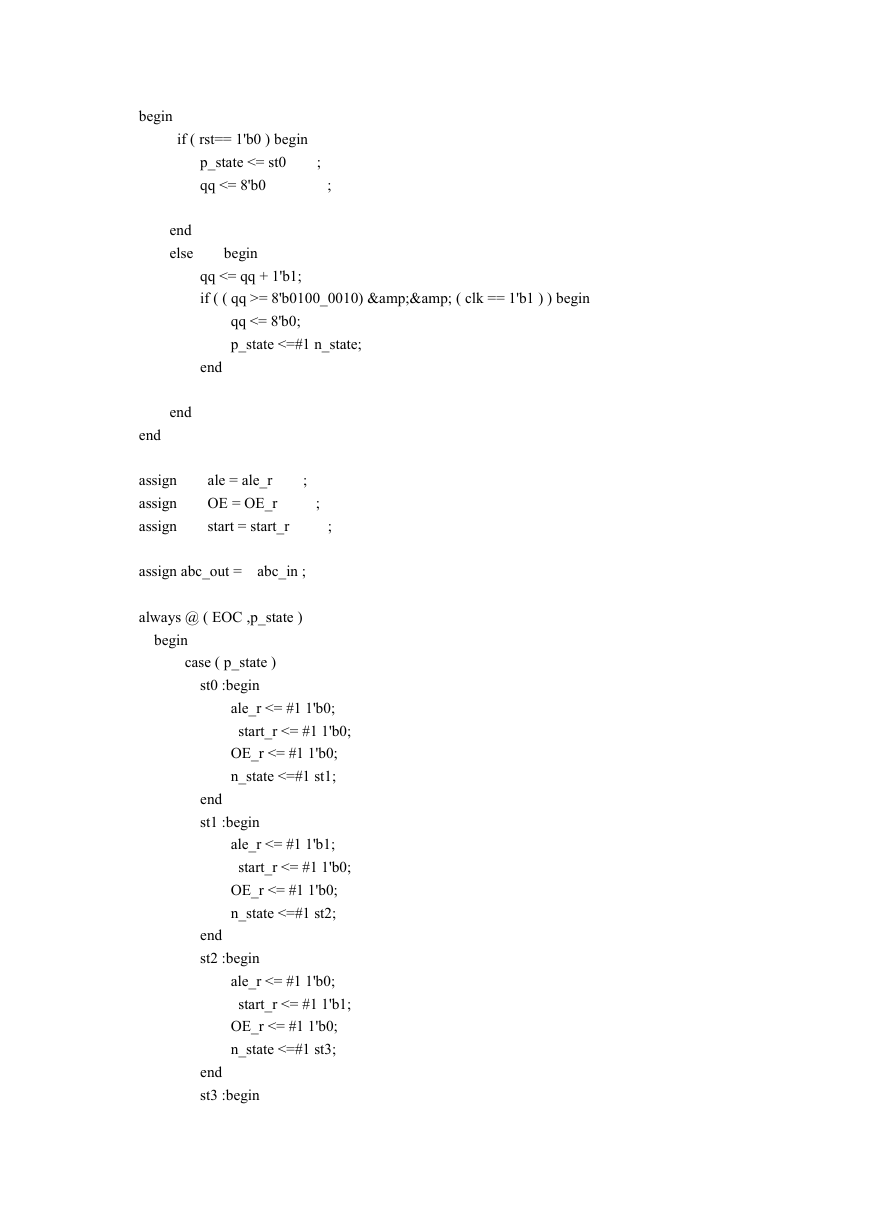 begin
if ( rst== 1'b0 ) begin
p_state <= st0 ;
qq <= 8'b0 ;

end
else begin
qq <= qq + 1'b1;
if ( ( qq >= 8'b0100_0010) &amp;&amp; ( clk == 1'b1 ) ) begin
qq <= 8'b0;
p_state <=#1 n_state;
end

end
end

assign ale = ale_r ;
assign OE = OE_r ;
assign start = start_r ;

assign abc_out = abc_in ;

always @ ( EOC ,p_state )
begin
case ( p_state )
st0 :begin
ale_r <= #1 1'b0;
start_r <= #1 1'b0;
OE_r <= #1 1'b0;
n_state <=#1 st1;
end
st1 :begin
ale_r <= #1 1'b1;
start_r <= #1 1'b0;
OE_r <= #1 1'b0;
n_state <=#1 st2;
end
st2 :begin
ale_r <= #1 1'b0;
start_r <= #1 1'b1;
OE_r <= #1 1'b0;
n_state <=#1 st3;
end
st3 :begin